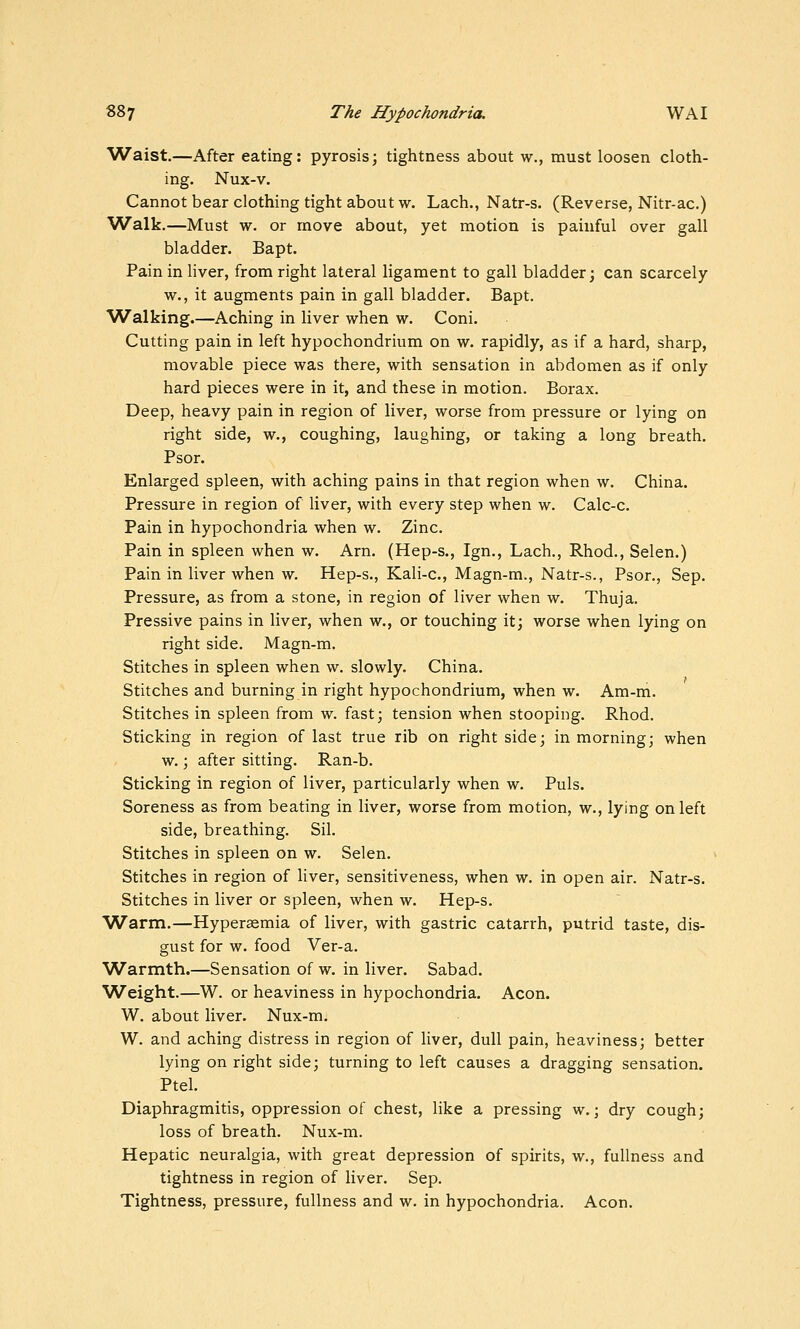 887 The Hypochondria. WAI

Waist.—After eating: pyrosis; tightness about w., must loosen clothing. Nux-v.
Cannot bear clothing tight about w. Lach., Natr-s. (Reverse, Nitr-ac.)
Walk.—Must w. or move about, yet motion is painful over gall bladder. Bapt.
Pain in liver, from right lateral ligament to gall bladder; can scarcely w., it augments pain in gall bladder. Bapt.
Walking.—Aching in liver when w. Coni.
Cutting pain in left hypochondrium on w. rapidly, as if a hard, sharp, movable piece was there, with sensation in abdomen as if only hard pieces were in it, and these in motion. Borax.
Deep, heavy pain in region of liver, worse from pressure or lying on right side, w., coughing, laughing, or taking a long breath. Psor.
Enlarged spleen, with aching pains in that region when w. China.
Pressure in region of liver, with every step when w. Calc-c.
Pain in hypochondria when w. Zinc.
Pain in spleen when w. Arn. (Hep-s., Ign., Lach., Rhod., Selen.)
Pain in liver when w. Hep-s., Kali-c., Magn-m., Natr-s., Psor., Sep.
Pressure, as from a stone, in region of liver when w. Thuja.
Pressive pains in liver, when w., or touching it; worse when lying on right side. Magn-m.
Stitches in spleen when w. slowly. China.
Stitches and burning in right hypochondrium, when w. Am-m.
Stitches in spleen from w. fast; tension when stooping. Rhod.
Sticking in region of last true rib on right side; in morning; when w.; after sitting. Ran-b.
Sticking in region of liver, particularly when w. Puls.
Soreness as from beating in liver, worse from motion, w., lying on left side, breathing. Sil.
Stitches in spleen on w. Selen.
Stitches in region of liver, sensitiveness, when w. in open air. Natr-s.
Stitches in liver or spleen, when w. Hep-s.
Warm.—Hyperæmia of liver, with gastric catarrh, putrid taste, disgust for w. food Ver-a.
Warmth.—Sensation of w. in liver. Sabad.
Weight.—W. or heaviness in hypochondria. Acon.
W. about liver. Nux-m.
W. and aching distress in region of liver, dull pain, heaviness; better lying on right side; turning to left causes a dragging sensation. Ptel.
Diaphragmitis, oppression of chest, like a pressing w.; dry cough; loss of breath. Nux-m.
Hepatic neuralgia, with great depression of spirits, w., fullness and tightness in region of liver. Sep.
Tightness, pressure, fullness and w. in hypochondria. Acon.